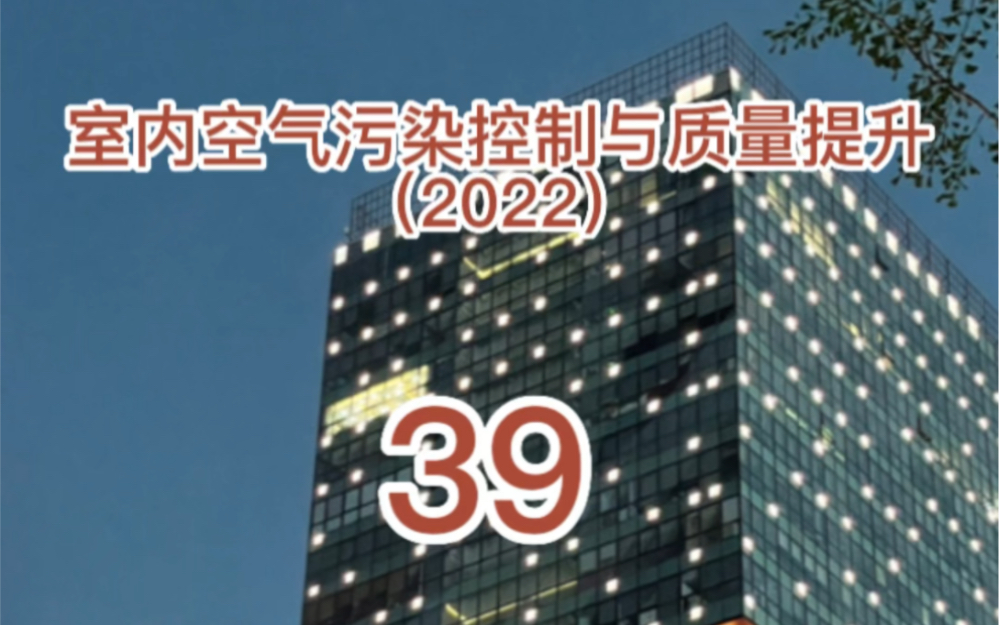 室内空气污染控制与质量提升
（2022）

39